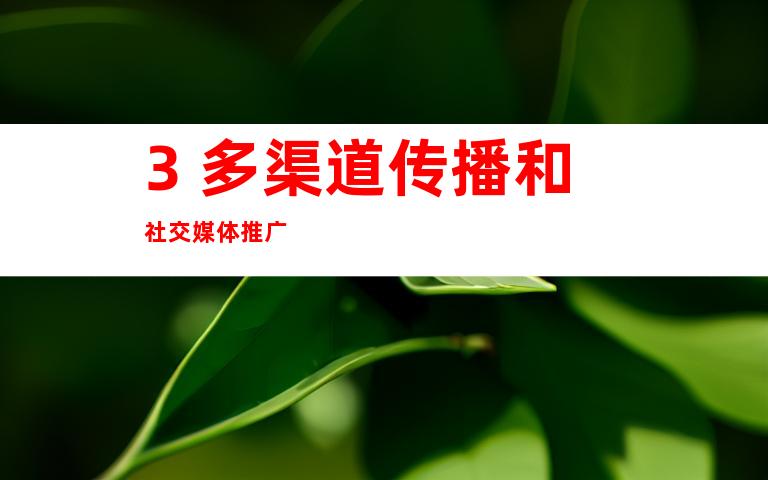 3 多渠道传播和

社交媒体推广